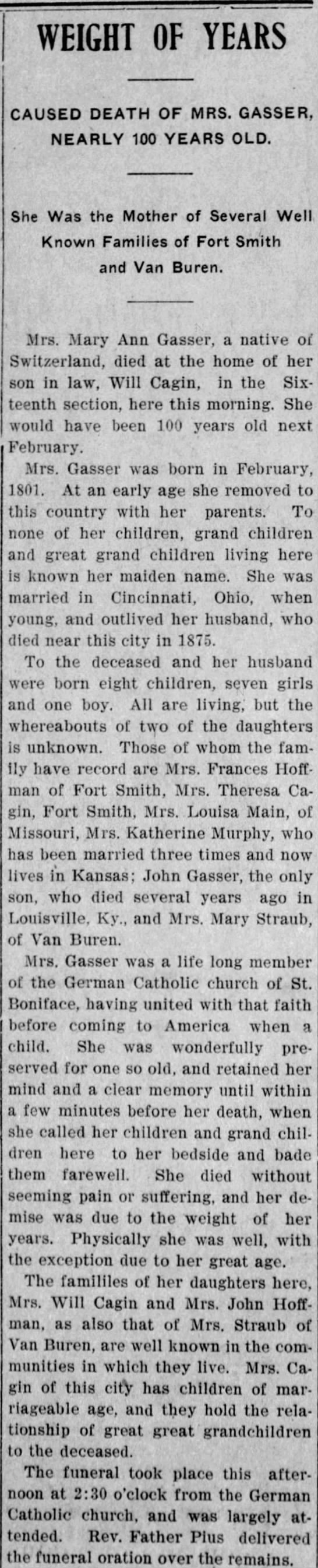 WEIGHT OF YEARS

CAUSED DEATH OF MRS. GASSER, NEARLY 100 YEARS OLD.

She Was the Mother of Several Well Known Families of Fort Smith and Van Buren.

Mrs. Mary Ann Gasser, a native of Switzerland, died at the home of her son in law, Will Cagin, in the Sixteenth section, here this morning. She would have been 100 years old next February.

Mrs. Gasser was born in February, 1801. At an early age she removed to this country with her parents. To none of her children, grand children and great grand children living here is known her maiden name. She was married in Cincinnati, Ohio, when young, and outlived her husband, who died near this city in 1875.

To the deceased and her husband were born eight children, seven girls and one boy. All are living, but the whereabouts of two of the daughters is unknown. Those of whom the family have record are Mrs. Frances Hoffman of Fort Smith, Mrs. Theresa Cagin, Fort Smith, Mrs. Louisa Main, of Missouri, Mrs. Katherine Murphy, who has been married three times and now lives in Kansas; John Gasser, the only son, who died several years ago in Louisville, Ky., and Mrs. Mary Straub, of Van Buren.

Mrs. Gasser was a life long member of the German Catholic church of St. Boniface, having united with that faith before coming to America when a child. She was wonderfully preserved for one so old, and retained her mind and a clear memory until within a few minutes before her death, when she called her children and grand children here to her bedside and bade them farewell. She died without seeming pain or suffering, and her demise was due to the weight of her years. Physically she was well, with the exception due to her great age.

The famililes of her daughters here, Mrs. Will Cagin and Mrs. John Hoffman, as also that of Mrs. Straub of Van Buren, are well known in the communities in which they live. Mrs. Cagin of this city has children of marriageable age, and they hold the relationship of great great grandchildren to the deceased.

The funeral took place this afternoon at 2:30 o'clock from the German Catholic church, and was largely attended. Rev. Father Pius delivered the funeral oration over the remains.